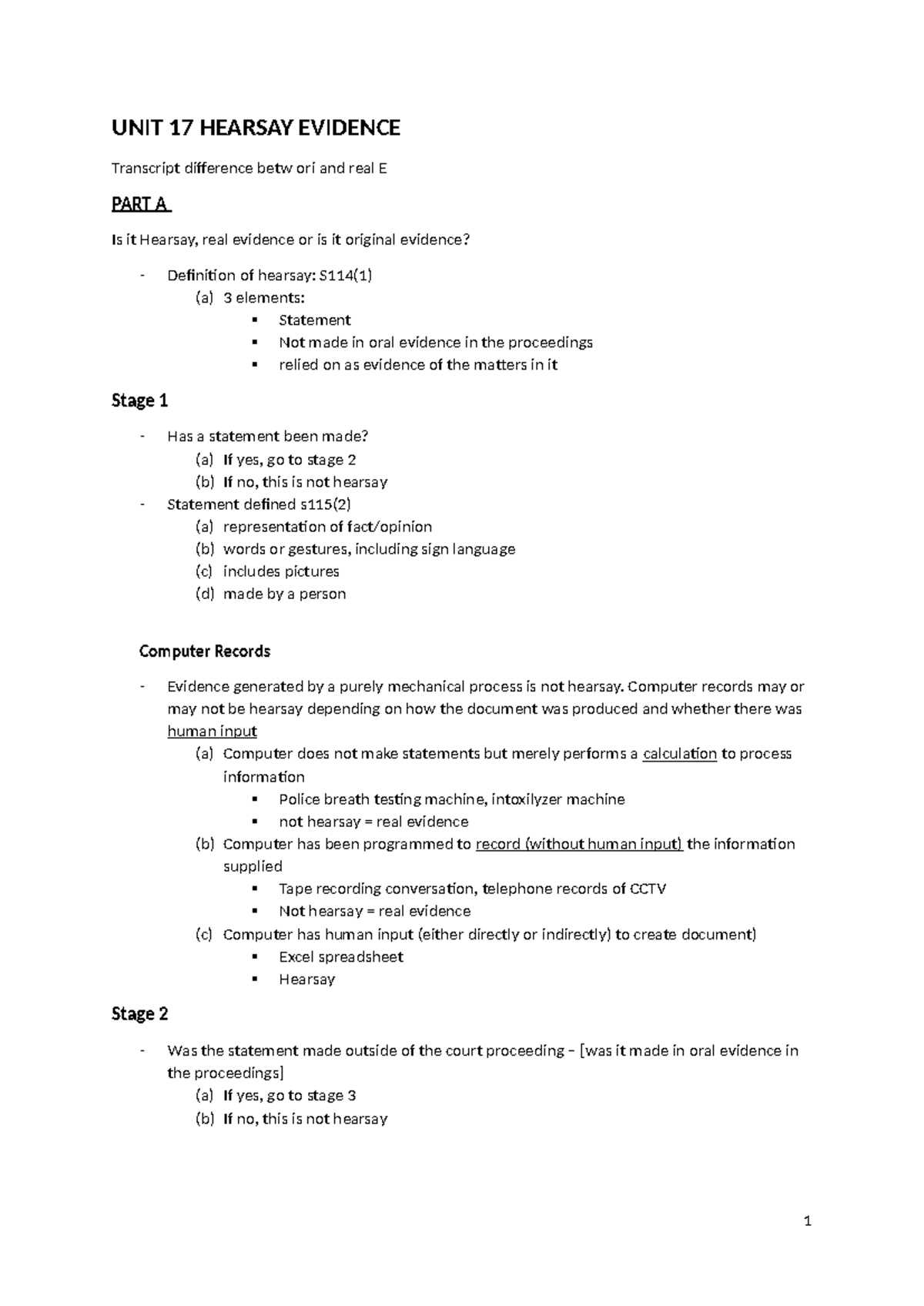 UNIT 17 HEARSAY EVIDENCE

Transcript difference betw ori and real E

PART A

Is it Hearsay, real evidence or is it original evidence?

- Definition of hearsay: S114(1)
  (a) 3 elements:
    ▪ Statement
    ▪ Not made in oral evidence in the proceedings
    ▪ relied on as evidence of the matters in it

Stage 1

- Has a statement been made?
  (a) If yes, go to stage 2
  (b) If no, this is not hearsay
- Statement defined s115(2)
  (a) representation of fact/opinion
  (b) words or gestures, including sign language
  (c) includes pictures
  (d) made by a person

Computer Records

- Evidence generated by a purely mechanical process is not hearsay. Computer records may or may not be hearsay depending on how the document was produced and whether there was human input
  (a) Computer does not make statements but merely performs a calculation to process information
    ▪ Police breath testing machine, intoxilyzer machine
    ▪ not hearsay = real evidence
  (b) Computer has been programmed to record (without human input) the information supplied
    ▪ Tape recording conversation, telephone records of CCTV
    ▪ Not hearsay = real evidence
  (c) Computer has human input (either directly or indirectly) to create document)
    ▪ Excel spreadsheet
    ▪ Hearsay

Stage 2

- Was the statement made outside of the court proceeding – [was it made in oral evidence in the proceedings]
  (a) If yes, go to stage 3
  (b) If no, this is not hearsay

1